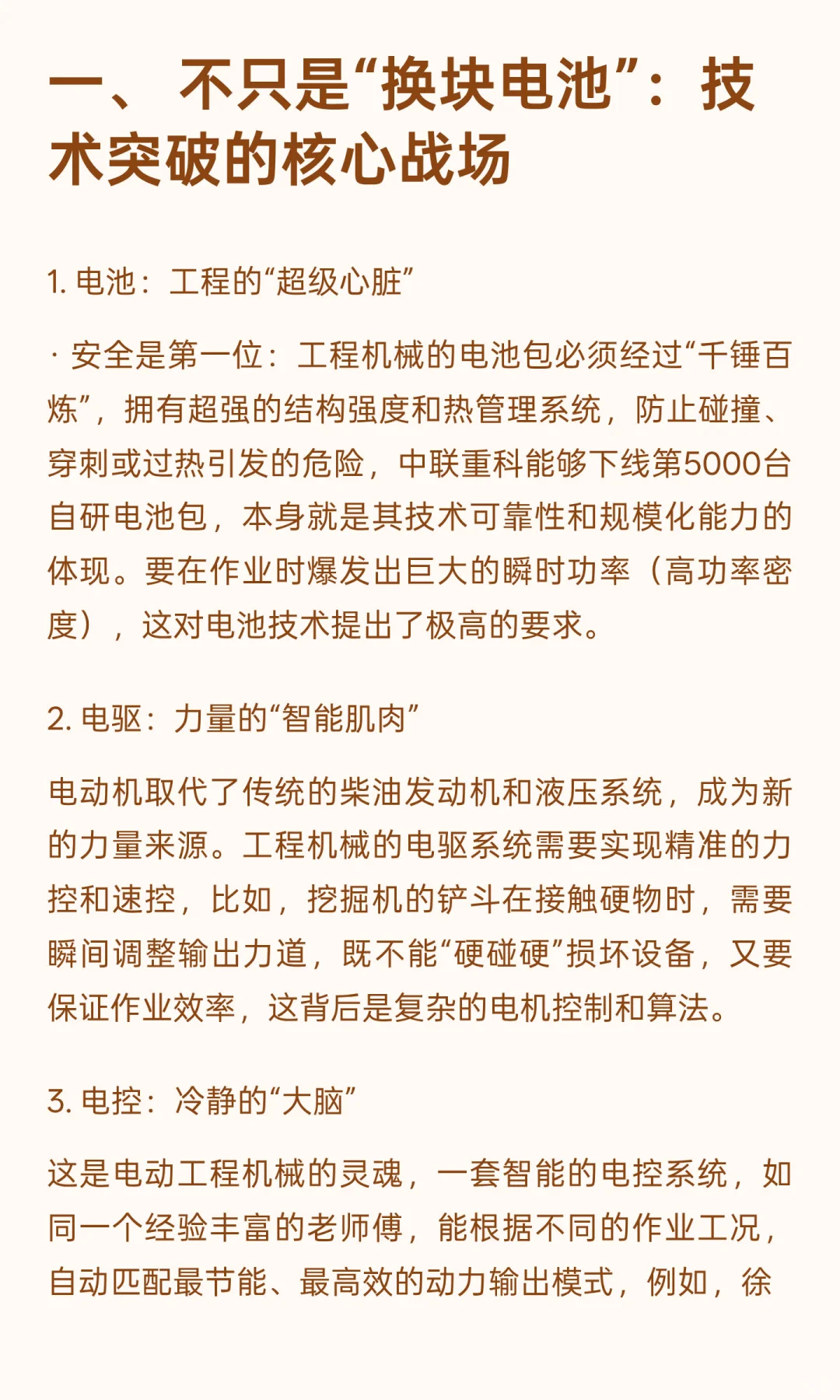 一、 不只是“换块电池”：技术突破的核心战场

1. 电池：工程的“超级心脏”

· 安全是第一位：工程机械的电池包必须经过“千锤百炼”，拥有超强的结构强度和热管理系统，防止碰撞、穿刺或过热引发的危险，中联重科能够下线第5000台自研电池包，本身就是其技术可靠性和规模化能力的体现。要在作业时爆发出巨大的瞬时功率（高功率密度），这对电池技术提出了极高的要求。

2. 电驱：力量的“智能肌肉”

电动机取代了传统的柴油发动机和液压系统，成为新的力量来源。工程机械的电驱系统需要实现精准的力控和速控，比如，挖掘机的铲斗在接触硬物时，需要瞬间调整输出力道，既不能“硬碰硬”损坏设备，又要保证作业效率，这背后是复杂的电机控制和算法。

3. 电控：冷静的“大脑”

这是电动工程机械的灵魂，一套智能的电控系统，如同一个经验丰富的老师傅，能根据不同的作业工况，自动匹配最节能、最高效的动力输出模式，例如，徐